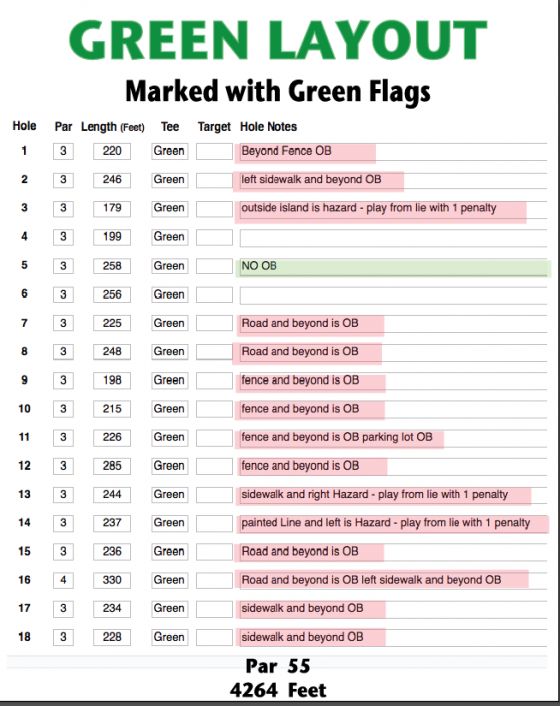 GREEN LAYOUT

Marked with Green Flags

| Hole | Par | Length (Feet) | Tee | Target | Hole Notes |
|---|---|---|---|---|---|
| 1 | 3 | 220 | Green | | Beyond Fence OB |
| 2 | 3 | 246 | Green | | left sidewalk and beyond OB |
| 3 | 3 | 179 | Green | | outside island is hazard - play from lie with 1 penalty |
| 4 | 3 | 199 | Green | | |
| 5 | 3 | 258 | Green | | NO OB |
| 6 | 3 | 256 | Green | | |
| 7 | 3 | 225 | Green | | Road and beyond is OB |
| 8 | 3 | 248 | Green | | Road and beyond is OB |
| 9 | 3 | 198 | Green | | fence and beyond is OB |
| 10 | 3 | 215 | Green | | fence and beyond is OB |
| 11 | 3 | 226 | Green | | fence and beyond is OB parking lot OB |
| 12 | 3 | 285 | Green | | fence and beyond is OB |
| 13 | 3 | 244 | Green | | sidewalk and right Hazard - play from lie with 1 penalty |
| 14 | 3 | 237 | Green | | painted Line and left is Hazard - play from lie with 1 penalty |
| 15 | 3 | 236 | Green | | Road and beyond is OB |
| 16 | 4 | 330 | Green | | Road and beyond is OB left sidewalk and beyond OB |
| 17 | 3 | 234 | Green | | sidewalk and beyond OB |
| 18 | 3 | 228 | Green | | sidewalk and beyond OB |

Par 55
4264 Feet